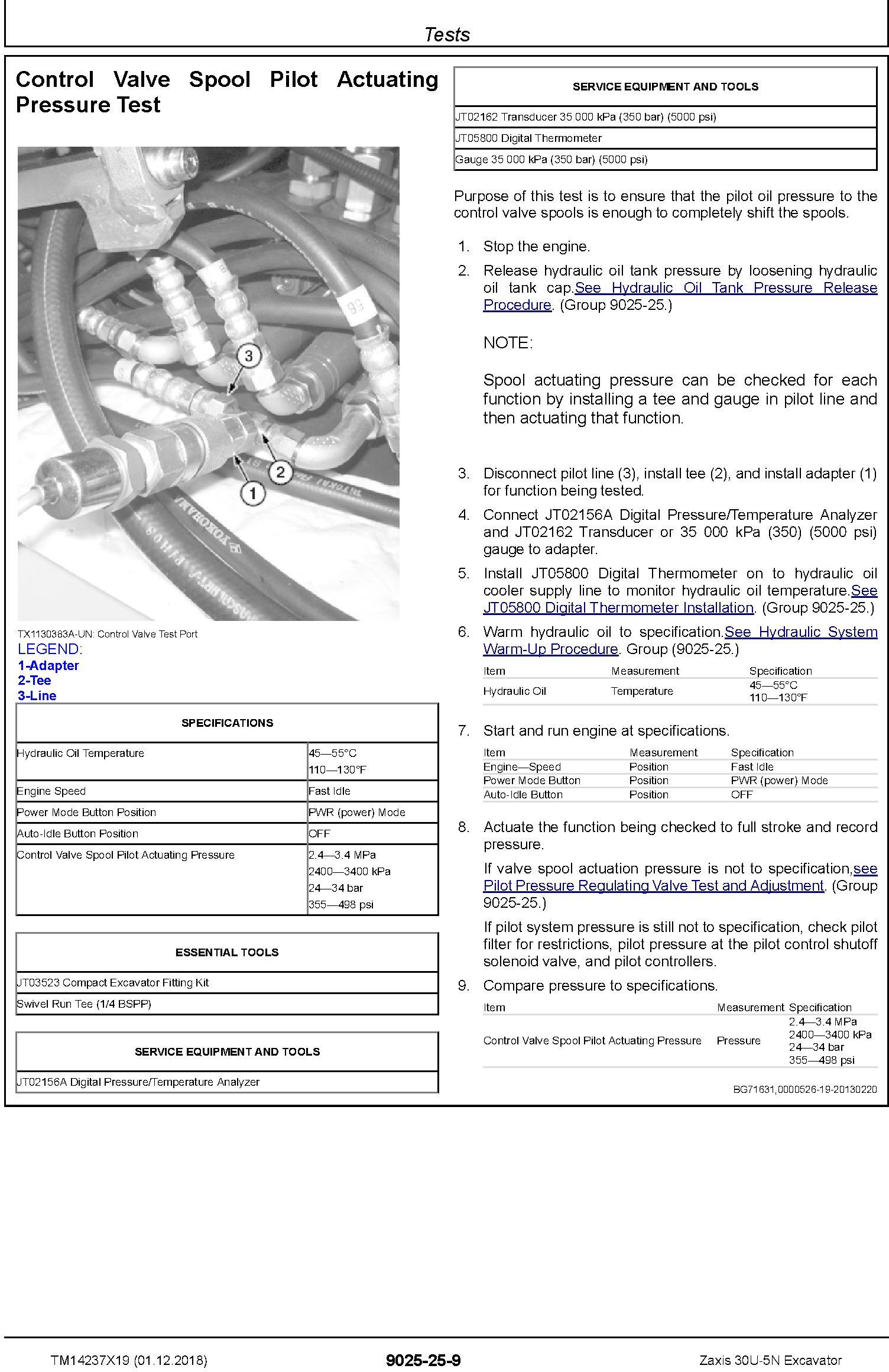 Tests

Control Valve Spool Pilot Actuating Pressure Test

3
2
1

TX1130383A-UN: Control Valve Test Port

LEGEND:
1-Adapter
2-Tee
3-Line

| SPECIFICATIONS | |
|---|---|
| Hydraulic Oil Temperature | 45—55°C 110—130°F |
| Engine Speed | Fast Idle |
| Power Mode Button Position | PWR (power) Mode |
| Auto-Idle Button Position | OFF |
| Control Valve Spool Pilot Actuating Pressure | 2.4—3.4 MPa 2400—3400 kPa 24—34 bar 355—498 psi |

| ESSENTIAL TOOLS |
|---|
| JT03523 Compact Excavator Fitting Kit |
| Swivel Run Tee (1/4 BSPP) |

| SERVICE EQUIPMENT AND TOOLS |
|---|
| JT02156A Digital Pressure/Temperature Analyzer |

| SERVICE EQUIPMENT AND TOOLS |
|---|
| JT02162 Transducer 35 000 kPa (350 bar) (5000 psi) |
| JT05800 Digital Thermometer |
| Gauge 35 000 kPa (350 bar) (5000 psi) |

Purpose of this test is to ensure that the pilot oil pressure to the control valve spools is enough to completely shift the spools.

1. Stop the engine.

2. Release hydraulic oil tank pressure by loosening hydraulic oil tank cap.See Hydraulic Oil Tank Pressure Release Procedure. (Group 9025-25.)

NOTE:

Spool actuating pressure can be checked for each function by installing a tee and gauge in pilot line and then actuating that function.

3. Disconnect pilot line (3), install tee (2), and install adapter (1) for function being tested.

4. Connect JT02156A Digital Pressure/Temperature Analyzer and JT02162 Transducer or 35 000 kPa (350) (5000 psi) gauge to adapter.

5. Install JT05800 Digital Thermometer on to hydraulic oil cooler supply line to monitor hydraulic oil temperature.See JT05800 Digital Thermometer Installation. (Group 9025-25.)

6. Warm hydraulic oil to specification.See Hydraulic System Warm-Up Procedure. Group (9025-25.)

| Item | Measurement | Specification |
|---|---|---|
| Hydraulic Oil | Temperature | 45—55°C 110—130°F |

7. Start and run engine at specifications.

| Item | Measurement | Specification |
|---|---|---|
| Engine—Speed | Position | Fast Idle |
| Power Mode Button | Position | PWR (power) Mode |
| Auto-Idle Button | Position | OFF |

8. Actuate the function being checked to full stroke and record pressure.

If valve spool actuation pressure is not to specification,see Pilot Pressure Regulating Valve Test and Adjustment. (Group 9025-25.)

If pilot system pressure is still not to specification, check pilot filter for restrictions, pilot pressure at the pilot control shutoff solenoid valve, and pilot controllers.

9. Compare pressure to specifications.

| Item | Measurement | Specification |
|---|---|---|
| Control Valve Spool Pilot Actuating Pressure | Pressure | 2.4—3.4 MPa 2400—3400 kPa 24—34 bar 355—498 psi |

BG71631,0000526-19-20130220

TM14237X19 (01.12.2018) 9025-25-9 Zaxis 30U-5N Excavator